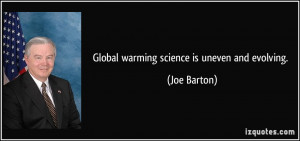 Global warming science is uneven and evolving.

(Joe Barton)

izquotes.com